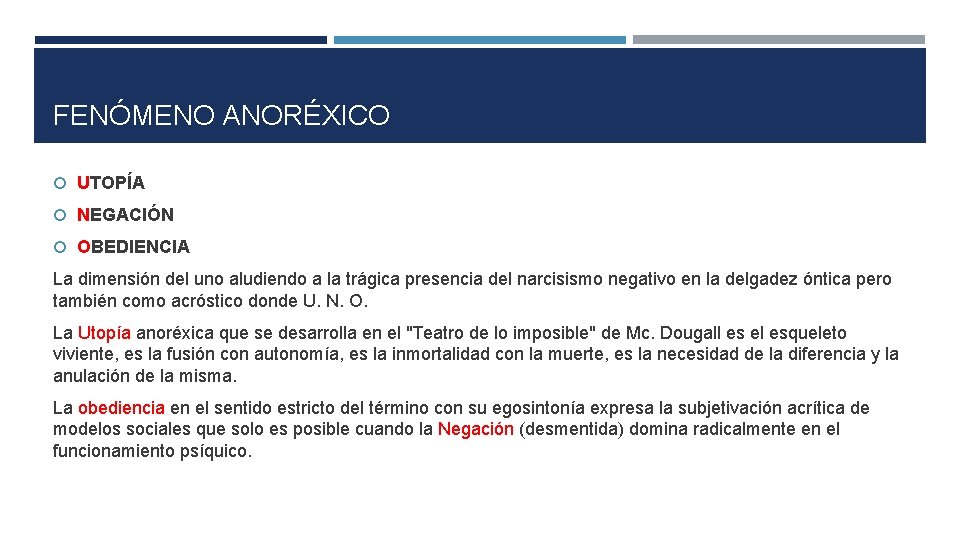 FENÓMENO ANORÉXICO

UTOPÍA

NEGACIÓN

OBEDIENCIA

La dimensión del uno aludiendo a la trágica presencia del narcisismo negativo en la delgadez óntica pero también como acróstico donde U. N. O.

La Utopía anoréxica que se desarrolla en el "Teatro de lo imposible" de Mc. Dougall es el esqueleto viviente, es la fusión con autonomía, es la inmortalidad con la muerte, es la necesidad de la diferencia y la anulación de la misma.

La obediencia en el sentido estricto del término con su egosintonía expresa la subjetivación acrítica de modelos sociales que solo es posible cuando la Negación (desmentida) domina radicalmente en el funcionamiento psíquico.